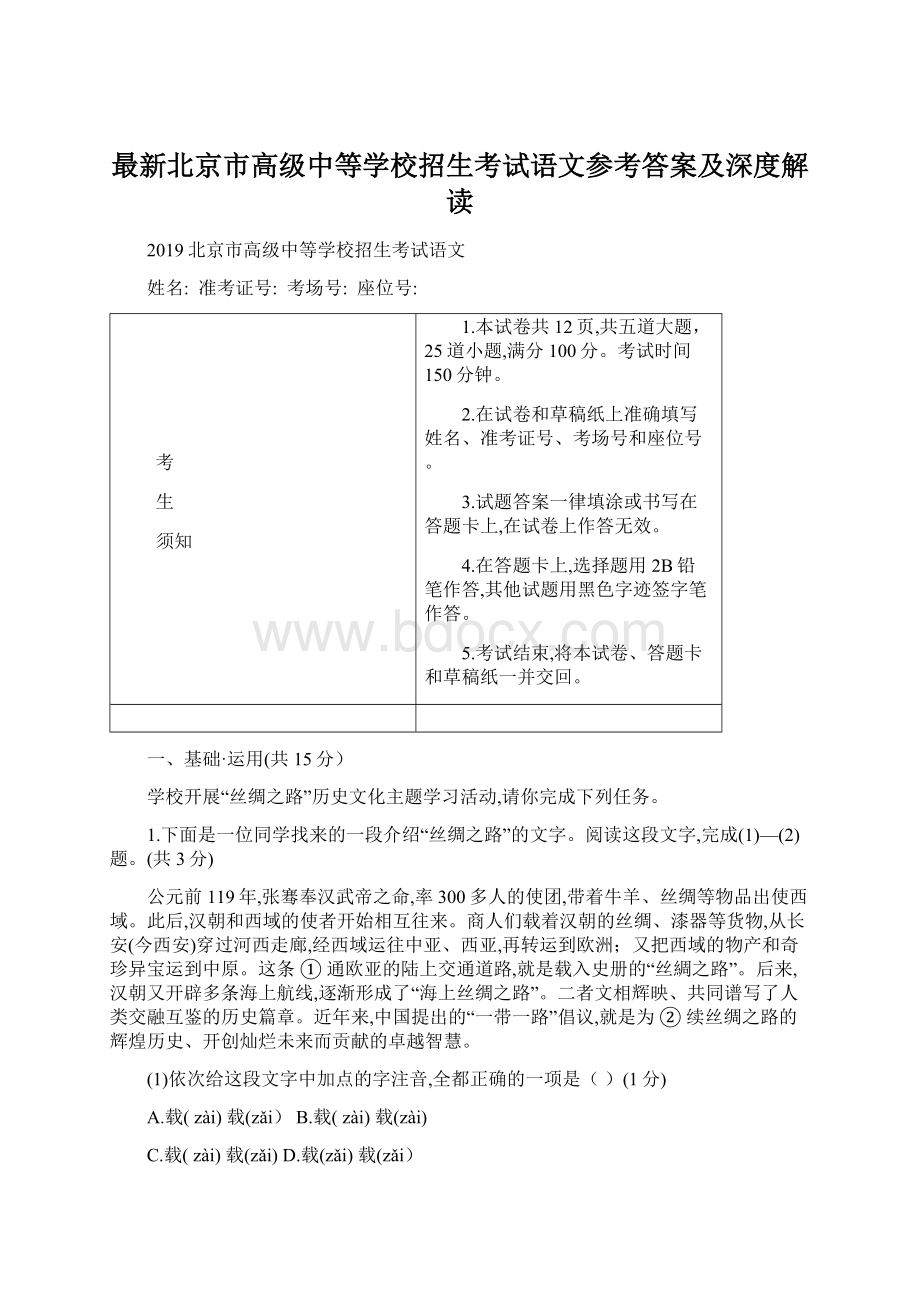 最新北京市高级中等学校招生考试语文参考答案及深度解读

2019 北京市高级中等学校招生考试语文

姓名: 准考证号: 考场号: 座位号:

| 考<br>生<br>须知 | 1.本试卷共 12 页,共五道大题,25 道小题,满分 100 分。考试时间 150 分钟。<br>2.在试卷和草稿纸上准确填写姓名、准考证号、考场号和座位号。<br>3.试题答案一律填涂或书写在答题卡上,在试卷上作答无效。<br>4.在答题卡上,选择题用 2B 铅笔作答,其他试题用黑色字迹签字笔作答。<br>5.考试结束,将本试卷、答题卡和草稿纸一并交回。 |
|---|---|
| | |

www.bdocx.com

一、基础·运用(共 15 分)

学校开展“丝绸之路”历史文化主题学习活动,请你完成下列任务。

1.下面是一位同学找来的一段介绍“丝绸之路”的文字。阅读这段文字,完成(1)—(2)题。(共 3 分)

公元前 119 年,张骞奉汉武帝之命,率 300 多人的使团,带着牛羊、丝绸等物品出使西域。此后,汉朝和西域的使者开始相互往来。商人们载着汉朝的丝绸、漆器等货物,从长安(今西安)穿过河西走廊,经西域运往中亚、西亚,再转运到欧洲;又把西域的物产和奇珍异宝运到中原。这条 ① 通欧亚的陆上交通道路,就是载入史册的“丝绸之路”。后来,汉朝又开辟多条海上航线,逐渐形成了“海上丝绸之路”。二者文相辉映、共同谱写了人类交融互鉴的历史篇章。近年来,中国提出的“一带一路”倡议,就是为 ② 续丝绸之路的辉煌历史、开创灿烂未来而贡献的卓越智慧。

(1)依次给这段文字中加点的字注音,全都正确的一项是( )(1 分)

A.载( zài) 载(zǎi) B.载( zài) 载(zài)

C.载( zài) 载(zǎi) D.载(zǎi) 载(zǎi)